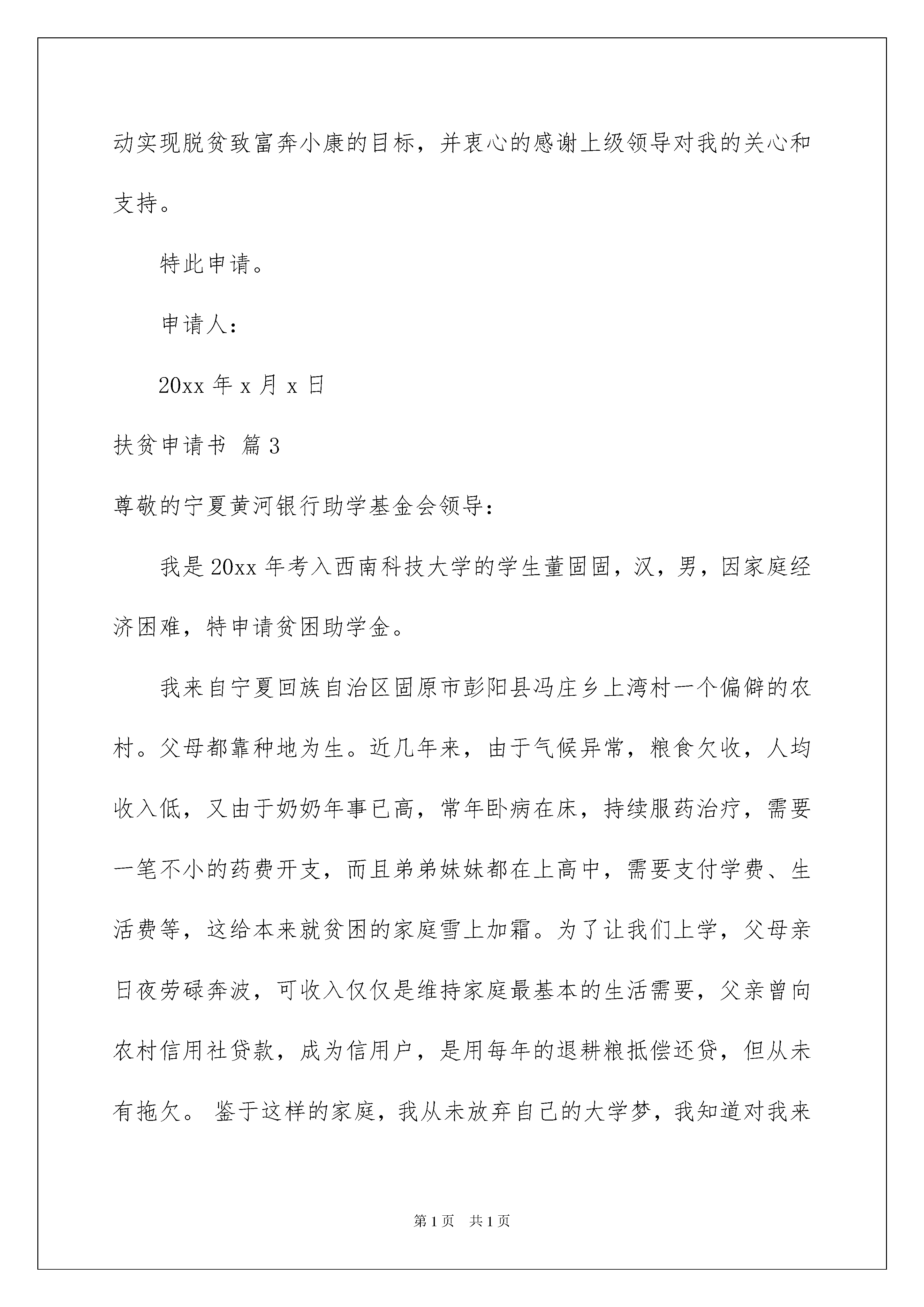 动实现脱贫致富奔小康的目标，并衷心的感谢上级领导对我的关心和支持。

特此申请。

申请人：

20xx 年 x 月 x 日

扶贫申请书 篇 3

尊敬的宁夏黄河银行助学基金会领导：

我是 20xx 年考入西南科技大学的学生董固固，汉，男，因家庭经济困难，特申请贫困助学金。

我来自宁夏回族自治区固原市彭阳县冯庄乡上湾村一个偏僻的农村。父母都靠种地为生。近几年来，由于气候异常，粮食欠收，人均收入低，又由于奶奶年事已高，常年卧病在床，持续服药治疗，需要一笔不小的药费开支，而且弟弟妹妹都在上高中，需要支付学费、生活费等，这给本来就贫困的家庭雪上加霜。为了让我们上学，父母亲日夜劳碌奔波，可收入仅仅是维持家庭最基本的生活需要，父亲曾向农村信用社贷款，成为信用户，是用每年的退耕粮抵偿还贷，但从未有拖欠。 鉴于这样的家庭，我从未放弃自己的大学梦，我知道对我来

第 1 页 共 1 页